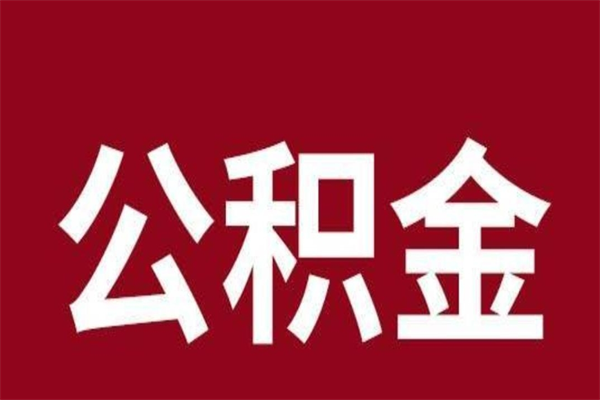 公积金